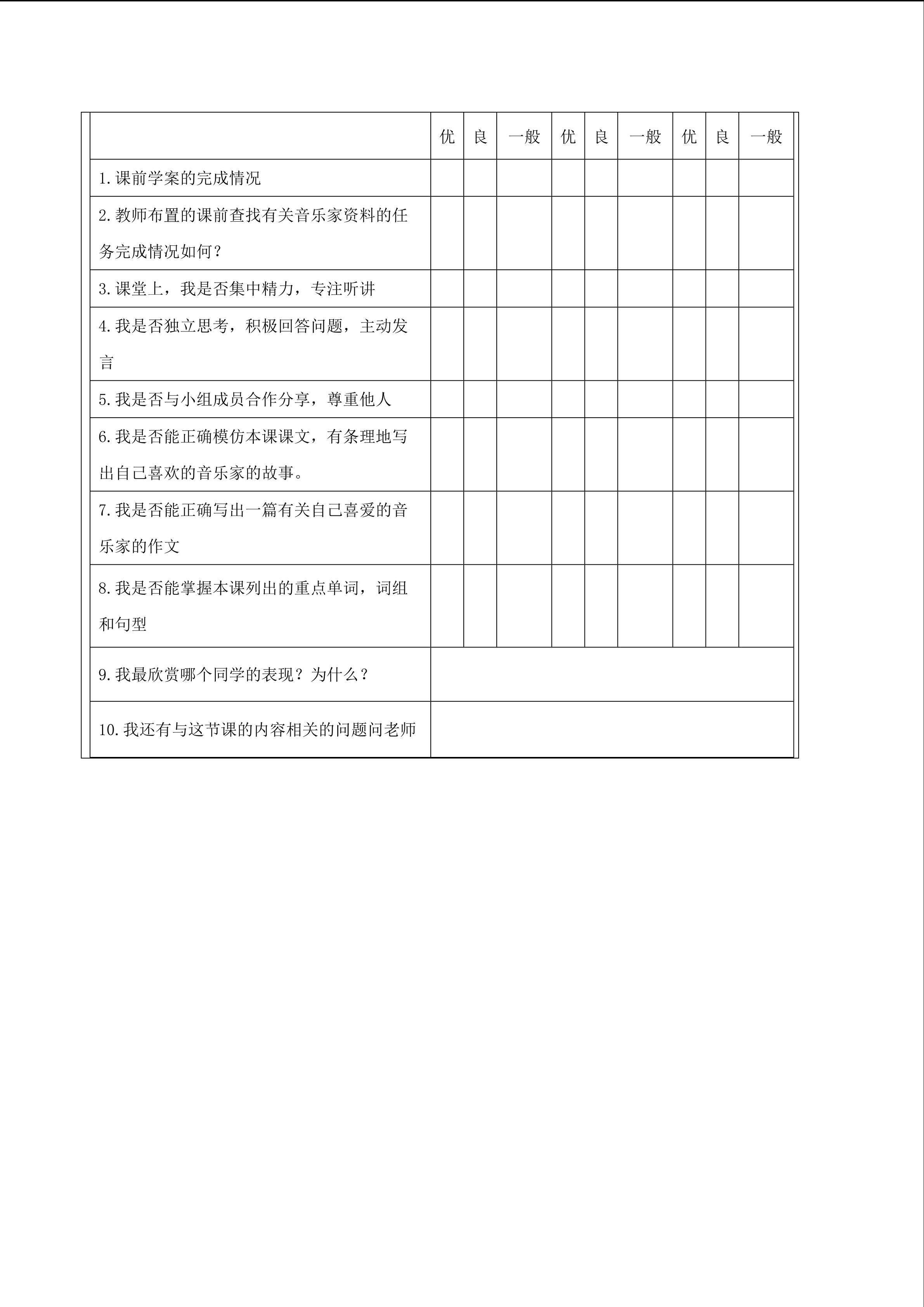 |  | 优 | 良 | 一般 | 优 | 良 | 一般 | 优 | 良 | 一般 |
|---|---|---|---|---|---|---|---|---|---|
| 1.课前学案的完成情况 |  |  |  |  |  |  |  |  |  |
| 2.教师布置的课前查找有关音乐家资料的任务完成情况如何? |  |  |  |  |  |  |  |  |  |
| 3.课堂上,我是否集中精力,专注听讲 |  |  |  |  |  |  |  |  |  |
| 4.我是否独立思考,积极回答问题,主动发言 |  |  |  |  |  |  |  |  |  |
| 5.我是否与小组成员合作分享,尊重他人 |  |  |  |  |  |  |  |  |  |
| 6.我是否能正确模仿本课课文,有条理地写出自己喜欢的音乐家的故事。 |  |  |  |  |  |  |  |  |  |
| 7.我是否能正确写出一篇有关自己喜爱的音乐家的作文 |  |  |  |  |  |  |  |  |  |
| 8.我是否能掌握本课列出的重点单词,词组和句型 |  |  |  |  |  |  |  |  |  |
| 9.我最欣赏哪个同学的表现?为什么? |  |  |  |  |  |  |  |  |  |
| 10.我还有与这节课的内容相关的问题问老师 |  |  |  |  |  |  |  |  |  |